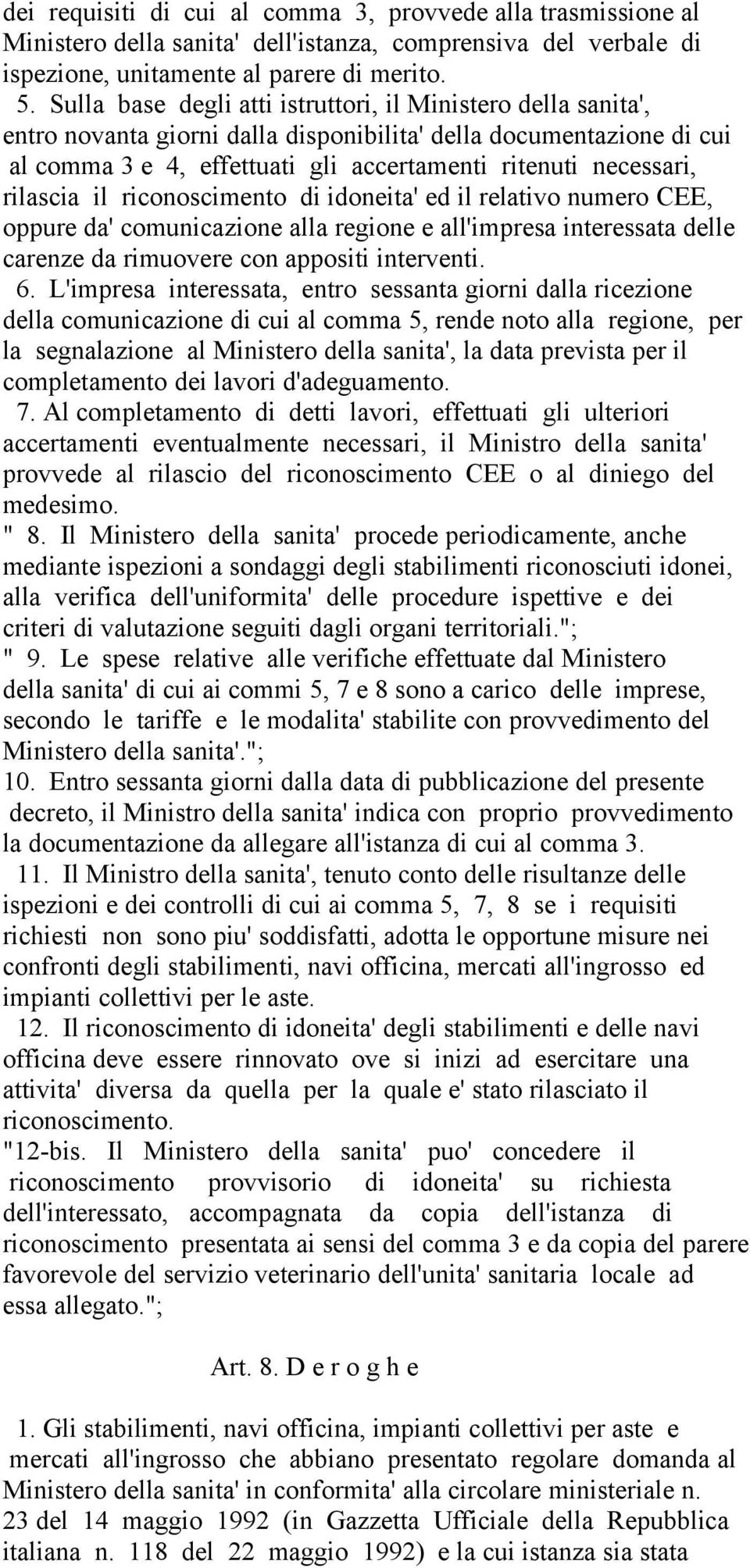 dei requisiti di cui al comma 3, provvede alla trasmissione al Ministero della sanita' dell'istanza, comprensiva del verbale di ispezione, unitamente al parere di merito.

5. Sulla base degli atti istruttori, il Ministero della sanita', entro novanta giorni dalla disponibilita' della documentazione di cui al comma 3 e 4, effettuati gli accertamenti ritenuti necessari, rilascia il riconoscimento di idoneita' ed il relativo numero CEE, oppure da' comunicazione alla regione e all'impresa interessata delle carenze da rimuovere con appositi interventi.

6. L'impresa interessata, entro sessanta giorni dalla ricezione della comunicazione di cui al comma 5, rende noto alla regione, per la segnalazione al Ministero della sanita', la data prevista per il completamento dei lavori d'adeguamento.

7. Al completamento di detti lavori, effettuati gli ulteriori accertamenti eventualmente necessari, il Ministro della sanita' provvede al rilascio del riconoscimento CEE o al diniego del medesimo.

" 8. Il Ministero della sanita' procede periodicamente, anche mediante ispezioni a sondaggi degli stabilimenti riconosciuti idonei, alla verifica dell'uniformita' delle procedure ispettive e dei criteri di valutazione seguiti dagli organi territoriali.";

" 9. Le spese relative alle verifiche effettuate dal Ministero della sanita' di cui ai commi 5, 7 e 8 sono a carico delle imprese, secondo le tariffe e le modalita' stabilite con provvedimento del Ministero della sanita'.";

10. Entro sessanta giorni dalla data di pubblicazione del presente decreto, il Ministro della sanita' indica con proprio provvedimento la documentazione da allegare all'istanza di cui al comma 3.

11. Il Ministro della sanita', tenuto conto delle risultanze delle ispezioni e dei controlli di cui ai comma 5, 7, 8 se i requisiti richiesti non sono piu' soddisfatti, adotta le opportune misure nei confronti degli stabilimenti, navi officina, mercati all'ingrosso ed impianti collettivi per le aste.

12. Il riconoscimento di idoneita' degli stabilimenti e delle navi officina deve essere rinnovato ove si inizi ad esercitare una attivita' diversa da quella per la quale e' stato rilasciato il riconoscimento.

"12-bis. Il Ministero della sanita' puo' concedere il riconoscimento provvisorio di idoneita' su richiesta dell'interessato, accompagnata da copia dell'istanza di riconoscimento presentata ai sensi del comma 3 e da copia del parere favorevole del servizio veterinario dell'unita' sanitaria locale ad essa allegato.";

Art. 8. D e r o g h e

1. Gli stabilimenti, navi officina, impianti collettivi per aste e mercati all'ingrosso che abbiano presentato regolare domanda al Ministero della sanita' in conformita' alla circolare ministeriale n. 23 del 14 maggio 1992 (in Gazzetta Ufficiale della Repubblica italiana n. 118 del 22 maggio 1992) e la cui istanza sia stata